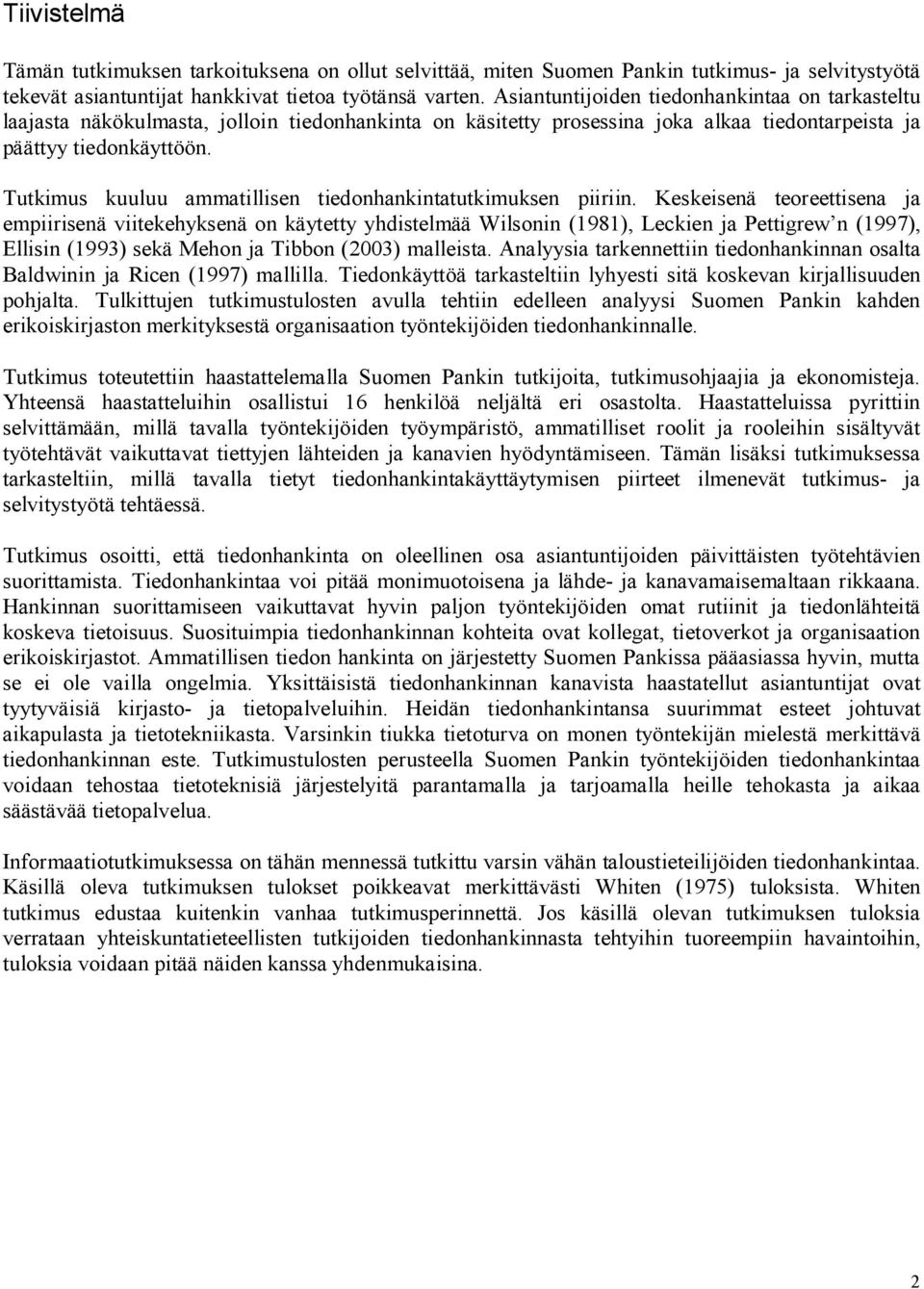 Tiivistelmä

Tämän tutkimuksen tarkoituksena on ollut selvittää, miten Suomen Pankin tutkimus- ja selvitystyötä tekevät asiantuntijat hankkivat tietoa työtänsä varten. Asiantuntijoiden tiedonhankintaa on tarkasteltu laajasta näkökulmasta, jolloin tiedonhankinta on käsitetty prosessina joka alkaa tiedontarpeista ja päättyy tiedonkäyttöön.

Tutkimus kuuluu ammatillisen tiedonhankintatutkimuksen piiriin. Keskeisenä teoreettisena ja empiirisenä viitekehyksenä on käytetty yhdistelmää Wilsonin (1981), Leckien ja Pettigrew'n (1997), Ellisin (1993) sekä Mehon ja Tibbon (2003) malleista. Analyysia tarkennettiin tiedonhankinnan osalta Baldwinin ja Ricen (1997) mallilla. Tiedonkäyttöä tarkasteltiin lyhyesti sitä koskevan kirjallisuuden pohjalta. Tulkittujen tutkimustulosten avulla tehtiin edelleen analyysi Suomen Pankin kahden erikoiskirjaston merkityksestä organisaation työntekijöiden tiedonhankinnalle.

Tutkimus toteutettiin haastattelemalla Suomen Pankin tutkijoita, tutkimusohjaajia ja ekonomisteja. Yhteensä haastatteluihin osallistui 16 henkilöä neljältä eri osastolta. Haastatteluissa pyrittiin selvittämään, millä tavalla työntekijöiden työympäristö, ammatilliset roolit ja rooleihin sisältyvät työtehtävät vaikuttavat tiettyjen lähteiden ja kanavien hyödyntämiseen. Tämän lisäksi tutkimuksessa tarkasteltiin, millä tavalla tietyt tiedonhankintakäyttäytymisen piirteet ilmenevät tutkimus- ja selvitystyötä tehtäessä.

Tutkimus osoitti, että tiedonhankinta on oleellinen osa asiantuntijoiden päivittäisten työtehtävien suorittamista. Tiedonhankintaa voi pitää monimuotoisena ja lähde- ja kanavamaisemaltaan rikkaana. Hankinnan suorittamiseen vaikuttavat hyvin paljon työntekijöiden omat rutiinit ja tiedonlähteitä koskeva tietoisuus. Suosituimpia tiedonhankinnan kohteita ovat kollegat, tietoverkot ja organisaation erikoiskirjastot. Ammatillisen tiedon hankinta on järjestetty Suomen Pankissa pääasiassa hyvin, mutta se ei ole vailla ongelmia. Yksittäisistä tiedonhankinnan kanavista haastatellut asiantuntijat ovat tyytyväisiä kirjasto- ja tietopalveluihin. Heidän tiedonhankintansa suurimmat esteet johtuvat aikapulasta ja tietotekniikasta. Varsinkin tiukka tietoturva on monen työntekijän mielestä merkittävä tiedonhankinnan este. Tutkimustulosten perusteella Suomen Pankin työntekijöiden tiedonhankintaa voidaan tehostaa tietoteknisiä järjestelyitä parantamalla ja tarjoamalla heille tehokasta ja aikaa säästävää tietopalvelua.

Informaatiotutkimuksessa on tähän mennessä tutkittu varsin vähän taloustieteilijöiden tiedonhankintaa. Käsillä oleva tutkimuksen tulokset poikkeavat merkittävästi Whiten (1975) tuloksista. Whiten tutkimus edustaa kuitenkin vanhaa tutkimusperinnettä. Jos käsillä olevan tutkimuksen tuloksia verrataan yhteiskuntatieteellisten tutkijoiden tiedonhankinnasta tehtyihin tuoreempiin havaintoihin, tuloksia voidaan pitää näiden kanssa yhdenmukaisina.

2